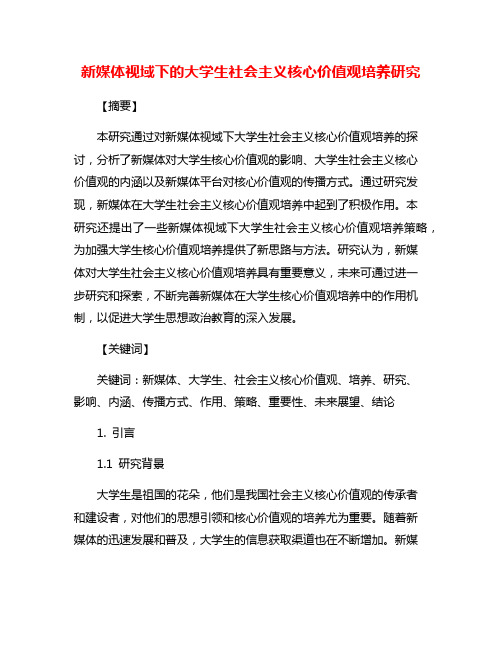 新媒体视域下的大学生社会主义核心价值观培养研究

【摘要】

本研究通过对新媒体视域下大学生社会主义核心价值观培养的探讨，分析了新媒体对大学生核心价值观的影响、大学生社会主义核心价值观的内涵以及新媒体平台对核心价值观的传播方式。通过研究发现，新媒体在大学生社会主义核心价值观培养中起到了积极作用。本研究还提出了一些新媒体视域下大学生社会主义核心价值观培养策略，为加强大学生核心价值观培养提供了新思路与方法。研究认为，新媒体对大学生社会主义核心价值观培养具有重要意义，未来可通过进一步研究和探索，不断完善新媒体在大学生核心价值观培养中的作用机制，以促进大学生思想政治教育的深入发展。

【关键词】

关键词：新媒体、大学生、社会主义核心价值观、培养、研究、影响、内涵、传播方式、作用、策略、重要性、未来展望、结论

1. 引言

1.1 研究背景

大学生是祖国的花朵，他们是我国社会主义核心价值观的传承者和建设者，对他们的思想引领和核心价值观的培养尤为重要。随着新媒体的迅速发展和普及，大学生的信息获取渠道也在不断增加。新媒